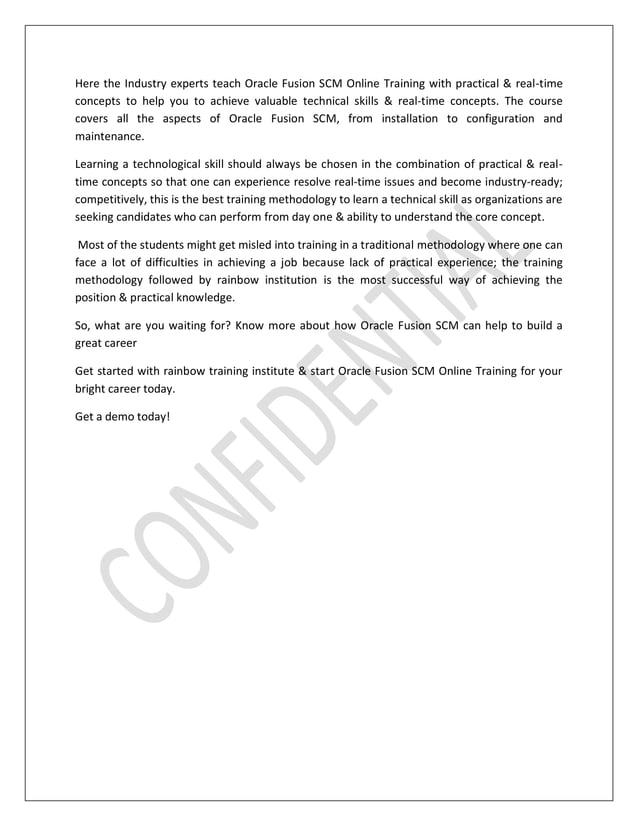 Here the Industry experts teach Oracle Fusion SCM Online Training with practical & real-time concepts to help you to achieve valuable technical skills & real-time concepts. The course covers all the aspects of Oracle Fusion SCM, from installation to configuration and maintenance.

Learning a technological skill should always be chosen in the combination of practical & real-time concepts so that one can experience resolve real-time issues and become industry-ready; competitively, this is the best training methodology to learn a technical skill as organizations are seeking candidates who can perform from day one & ability to understand the core concept.

Most of the students might get misled into training in a traditional methodology where one can face a lot of difficulties in achieving a job because lack of practical experience; the training methodology followed by rainbow institution is the most successful way of achieving the position & practical knowledge.

So, what are you waiting for? Know more about how Oracle Fusion SCM can help to build a great career

Get started with rainbow training institute & start Oracle Fusion SCM Online Training for your bright career today.

Get a demo today!

CONFIDENTIAL